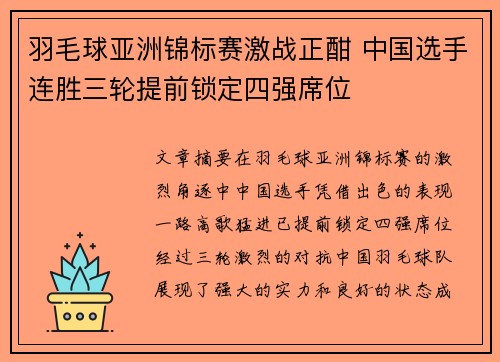 羽毛球亚洲锦标赛激战正酣 中国选手连胜三轮提前锁定四强席位

文章摘要在羽毛球亚洲锦标赛的激烈角逐中中国选手凭借出色的表现一路高歌猛进已提前锁定四强席位经过三轮激烈的对抗中国羽毛球队展现了强大的实力和良好的状态成